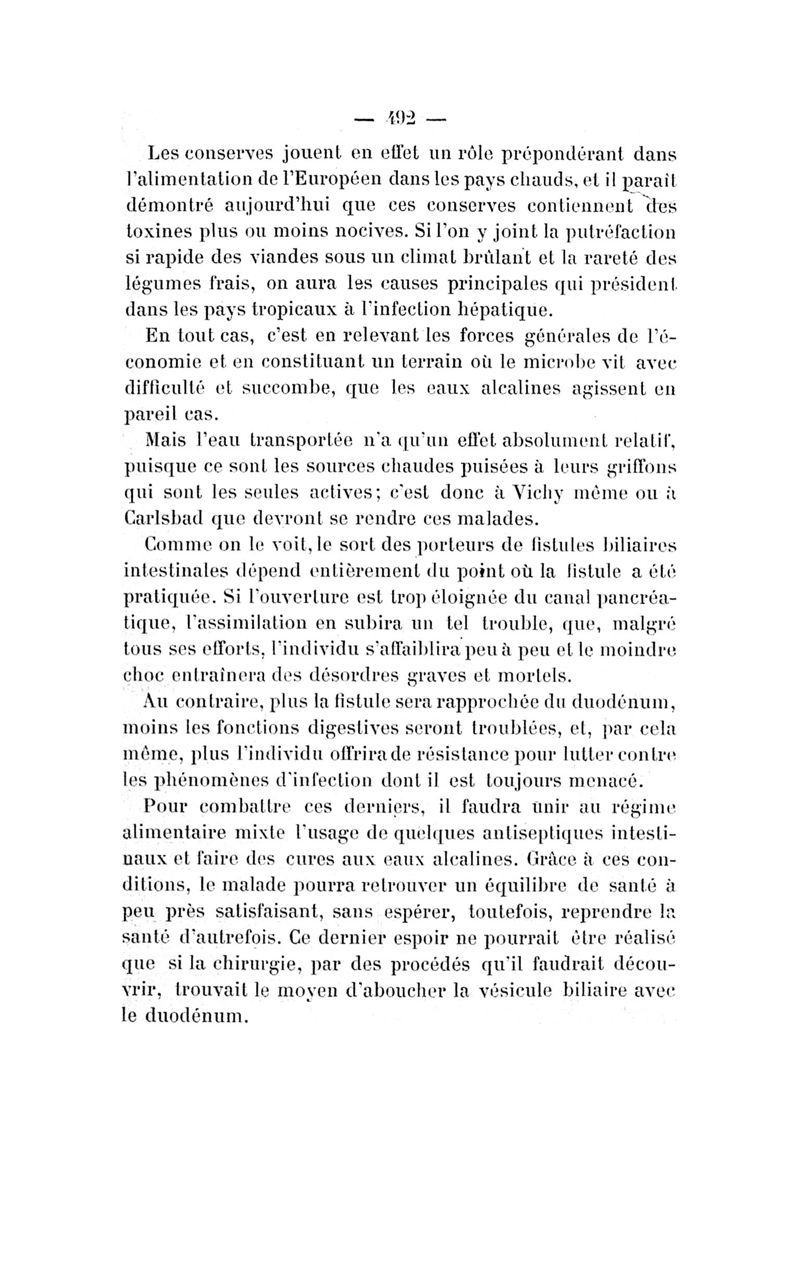 — 492 —

Les conserves jouent en effet un rôle prépondérant dans l'alimentation de l'Européen dans les pays chauds, et il paraît démontré aujourd'hui que ces conserves contiennent des toxines plus ou moins nocives. Si l'on y joint la putréfaction si rapide des viandes sous un climat brûlant et la rareté des légumes frais, on aura les causes principales qui président dans les pays tropicaux à l'infection hépatique.

En tout cas, c'est en relevant les forces générales de l'économie et en constituant un terrain où le microbe vit avec difficulté et succombe, que les eaux alcalines agissent en pareil cas.

Mais l'eau transportée n'a qu'un effet absolument relatif, puisque ce sont les sources chaudes puisées à leurs griffons qui sont les seules actives; c'est donc à Vichy même ou à Carlsbad que devront se rendre ces malades.

Comme on le voit, le sort des porteurs de fistules biliaires intestinales dépend entièrement du point où la fistule a été pratiquée. Si l'ouverture est trop éloignée du canal pancréatique, l'assimilation en subira un tel trouble, que, malgré tous ses efforts, l'individu s'affaiblira peu à peu et le moindre choc entraînera des désordres graves et mortels.

Au contraire, plus la fistule sera rapprochée du duodénum, moins les fonctions digestives seront troublées, et, par cela même, plus l'individu offrira de résistance pour lutter contre les phénomènes d'infection dont il est toujours menacé.

Pour combattre ces derniers, il faudra unir au régime alimentaire mixte l'usage de quelques antiseptiques intestinaux et faire des cures aux eaux alcalines. Grâce à ces conditions, le malade pourra retrouver un équilibre de santé à peu près satisfaisant, sans espérer, toutefois, reprendre la santé d'autrefois. Ce dernier espoir ne pourrait être réalisé que si la chirurgie, par des procédés qu'il faudrait découvrir, trouvait le moyen d'aboucher la vésicule biliaire avec le duodénum.